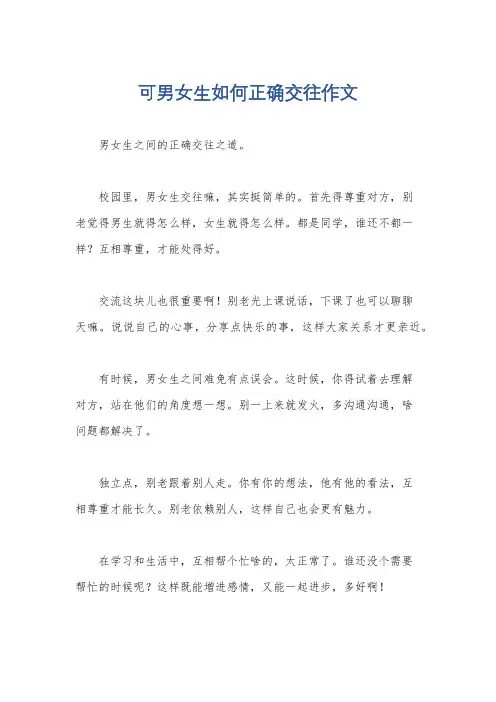 可男女生如何正确交往作文

男女生之间的正确交往之道。

校园里，男女生交往嘛，其实挺简单的。首先得尊重对方，别老觉得男生就得怎么样，女生就得怎么样。都是同学，谁还不都一样？互相尊重，才能处得好。

交流这块儿也很重要啊！别老光上课说话，下课了也可以聊聊天嘛。说说自己的心事，分享点快乐的事，这样大家关系才更亲近。

有时候，男女生之间难免有点误会。这时候，你得试着去理解对方，站在他们的角度想一想。别一上来就发火，多沟通沟通，啥问题都解决了。

独立点，别老跟着别人走。你有你的想法，他有他的看法，互相尊重才能长久。别老依赖别人，这样自己也会更有魅力。

在学习和生活中，互相帮个忙啥的，太正常了。谁还没个需要帮忙的时候呢？这样既能增进感情，又能一起进步，多好啊！